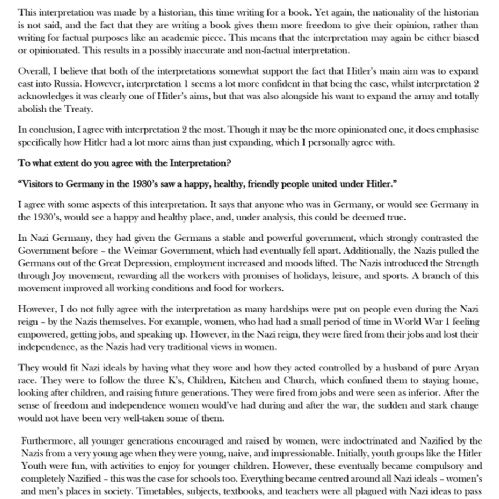 This interpretation was made by a historian, this time writing for a book. Yet again, the nationality of the historian is not said, and the fact that they are writing a book gives them more freedom to give their opinion, rather than writing for factual purposes like an academic piece. This means that the interpretation may again be either biased or opinionated. This results in a possibly inaccurate and non-factual interpretation.

Overall, I believe that both of the interpretations somewhat support the fact that Hitler's main aim was to expand east into Russia. However, interpretation 1 seems a lot more confident in that being the case, whilst interpretation 2 acknowledges it was clearly one of Hitler's aims, but that was also alongside his want to expand the army and totally abolish the Treaty.

In conclusion, I agree with interpretation 2 the most. Though it may be the more opinionated one, it does emphasise specifically how Hitler had a lot more aims than just expanding, which I personally agree with.

To what extent do you agree with the Interpretation?

"Visitors to Germany in the 1930's saw a happy, healthy, friendly people united under Hitler."

I agree with some aspects of this interpretation. It says that anyone who was in Germany, or would see Germany in the 1930's, would see a happy and healthy place, and, under analysis, this could be deemed true.

In Nazi Germany, they had given the Germans a stable and powerful government, which strongly contrasted the Government before – the Weimar Government, which had eventually fell apart. Additionally, the Nazis pulled the Germans out of the Great Depression, employment increased and moods lifted. The Nazis introduced the Strength through Joy movement, rewarding all the workers with promises of holidays, leisure, and sports. A branch of this movement improved all working conditions and food for workers.

However, I do not fully agree with the interpretation as many hardships were put on people even during the Nazi reign – by the Nazis themselves. For example, women, who had had a small period of time in World War 1 feeling empowered, getting jobs, and speaking up. However, in the Nazi reign, they were fired from their jobs and lost their independence, as the Nazis had very traditional views in women.

They would fit Nazi ideals by having what they wore and how they acted controlled by a husband of pure Aryan race. They were to follow the three K's, Children, Kitchen and Church, which confined them to staying home, looking after children, and raising future generations. They were fired from jobs and were seen as inferior. After the sense of freedom and independence women would've had during and after the war, the sudden and stark change would not have been very well-taken some of them.

Furthermore, all younger generations encouraged and raised by women, were indoctrinated and Nazified by the Nazis from a very young age when they were young, naive, and impressionable. Initially, youth groups like the Hitler Youth were fun, with activities to enjoy for younger children. However, these eventually became compulsory and completely Nazified – this was the case for schools too. Everything became centred around all Nazi ideals – women's and men's places in society. Timetables, subjects, textbooks, and teachers were all plagued with Nazi ideas to pass